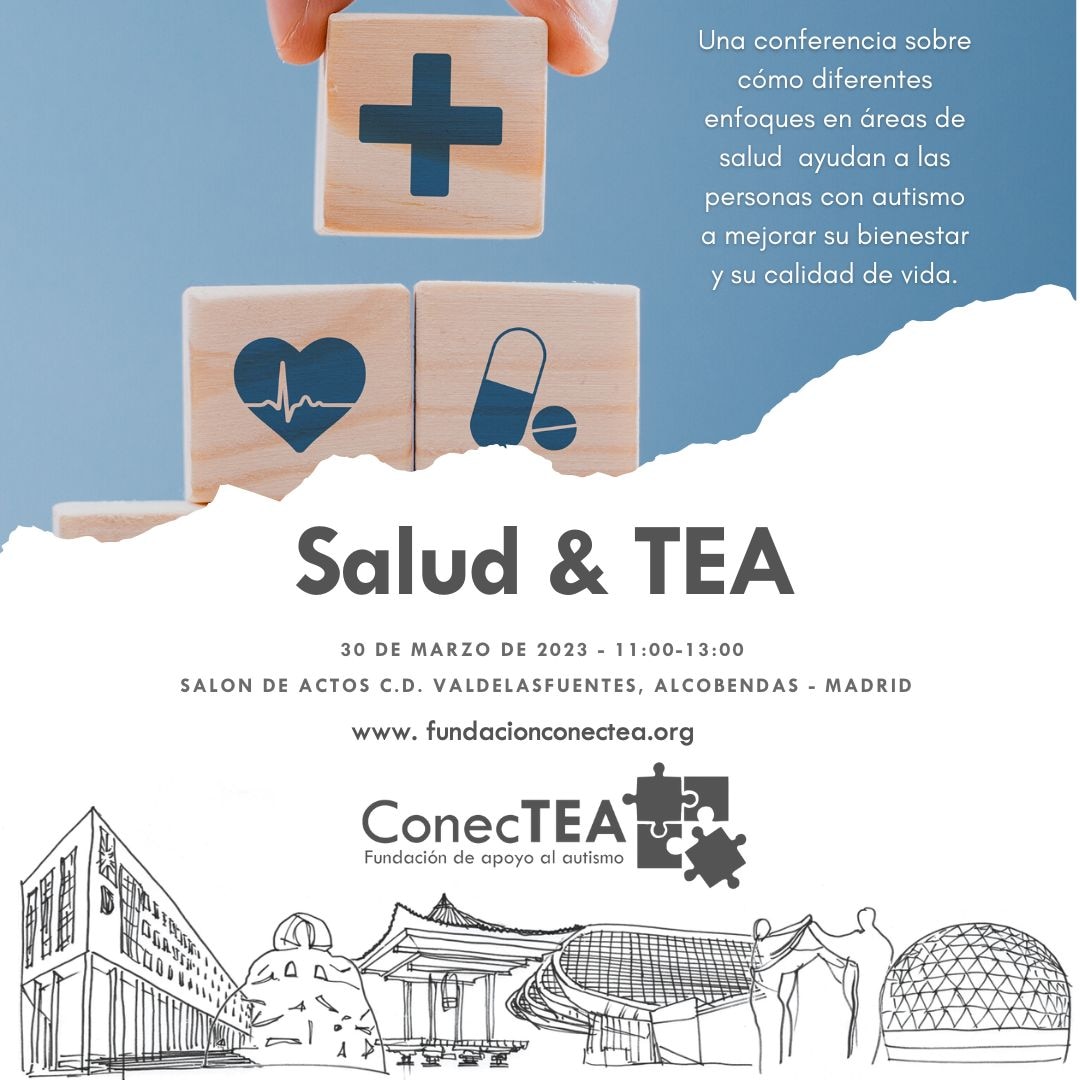 Una conferencia sobre cómo diferentes enfoques en áreas de salud ayudan a las personas con autismo a mejorar su bienestar y su calidad de vida.

Salud & TEA

30 DE MARZO DE 2023 - 11:00-13:00

SALON DE ACTOS C.D. VALDELASFUENTES, ALCOBENDAS - MADRID

www. fundacionconectea.org

ConecTEA
Fundación de apoyo al autismo